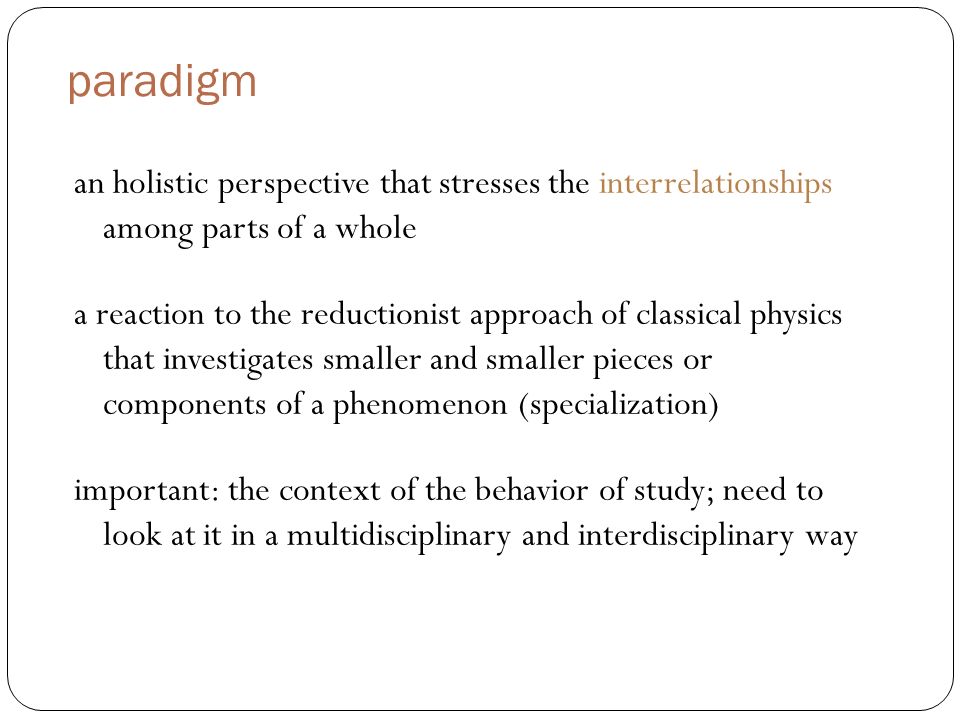 paradigm

an holistic perspective that stresses the interrelationships among parts of a whole

a reaction to the reductionist approach of classical physics that investigates smaller and smaller pieces or components of a phenomenon (specialization)

important: the context of the behavior of study; need to look at it in a multidisciplinary and interdisciplinary way